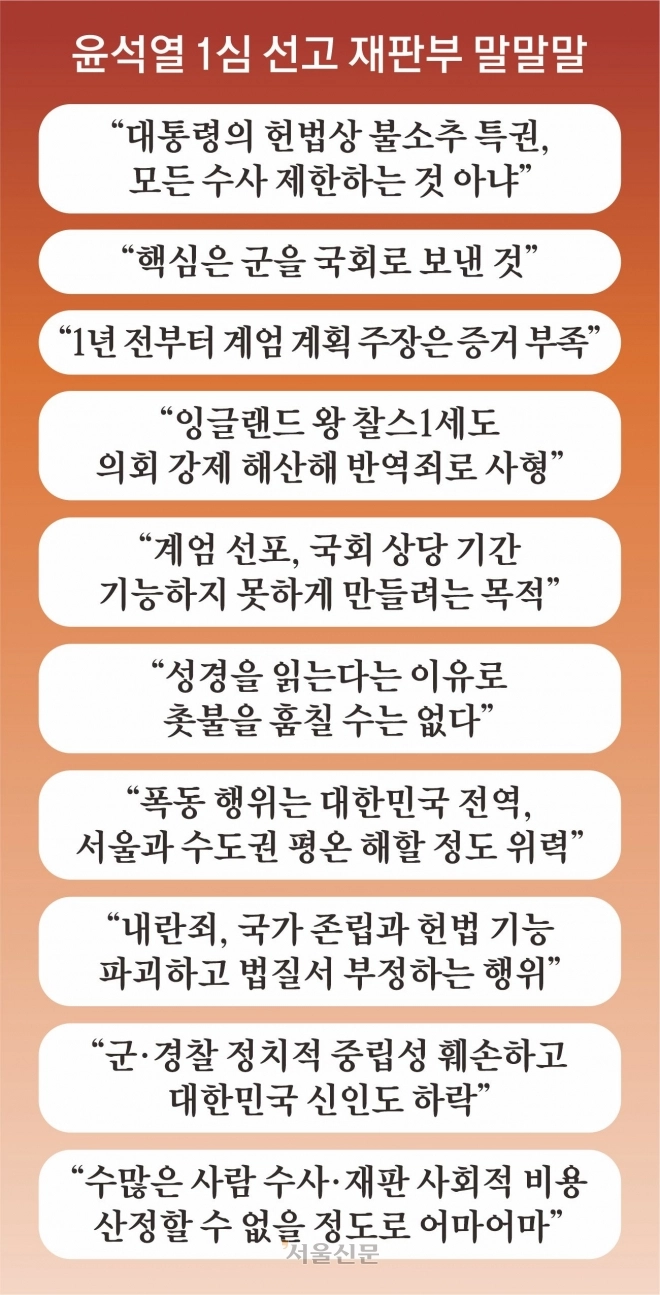 윤석열 1심 선고 재판부 말말말

“대통령의 헌법상 불소추 특권, 모든 수사 제한하는 것 아냐”

“핵심은 군을 국회로 보낸 것”

“1년 전부터 계엄 계획 주장은 증거 부족”

“잉글랜드 왕 찰스1세도 의회 강제 해산해 반역죄로 사형”

“계엄 선포, 국회 상당 기간 기능하지 못하게 만들려는 목적”

“성경을 읽는다는 이유로 촛불을 훔칠 수는 없다”

“폭동 행위는 대한민국 전역, 서울과 수도권 평온 해할 정도 위력”

“내란죄, 국가 존립과 헌법 기능 파괴하고 법질서 부정하는 행위”

“군·경찰 정치적 중립성 훼손하고 대한민국 신인도 하락”

“수많은 사람 수사·재판 사회적 비용 산정할 수 없을 정도로 어마어마”

서울신문